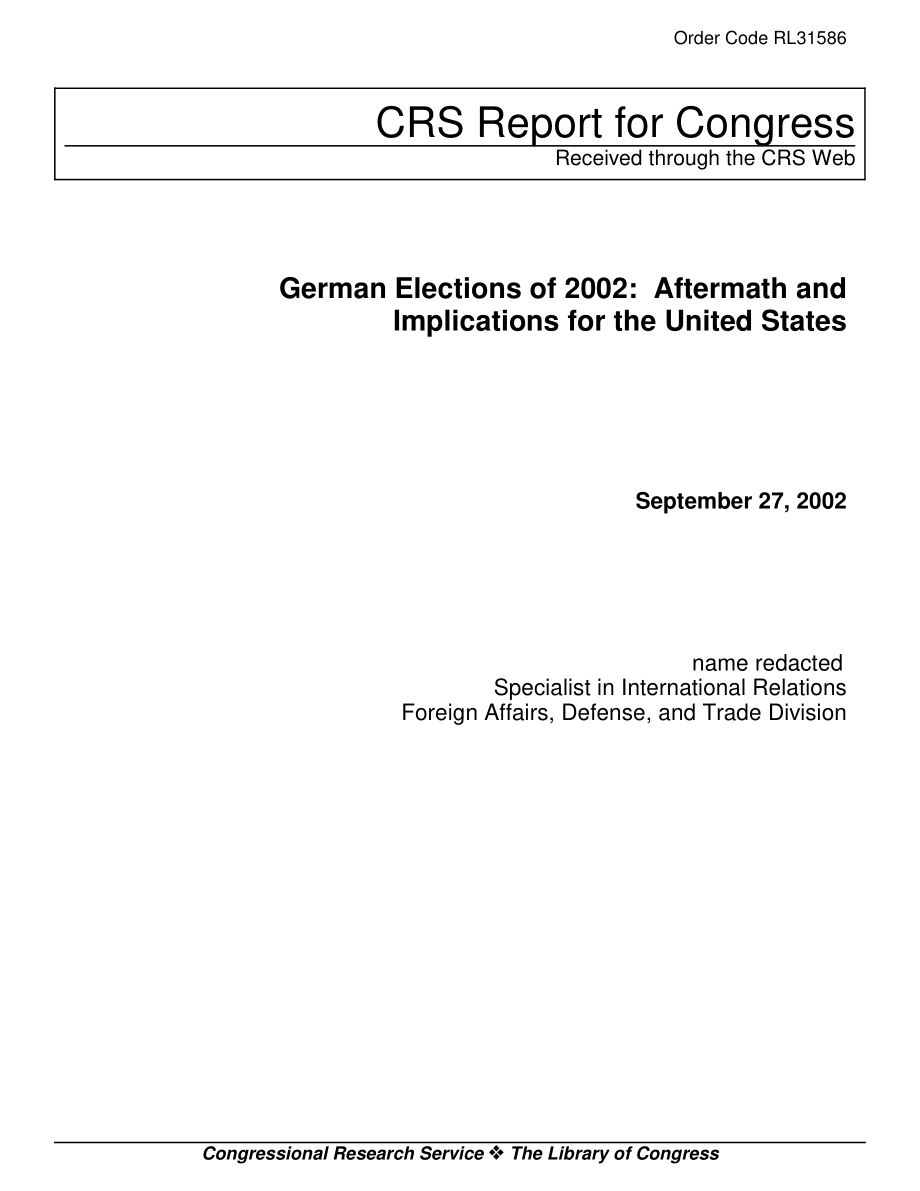 Order Code RL31586

CRS Report for Congress
Received through the CRS Web

German Elections of 2002: Aftermath and Implications for the United States

September 27, 2002

name redacted
Specialist in International Relations
Foreign Affairs, Defense, and Trade Division

Congressional Research Service ❖ The Library of Congress